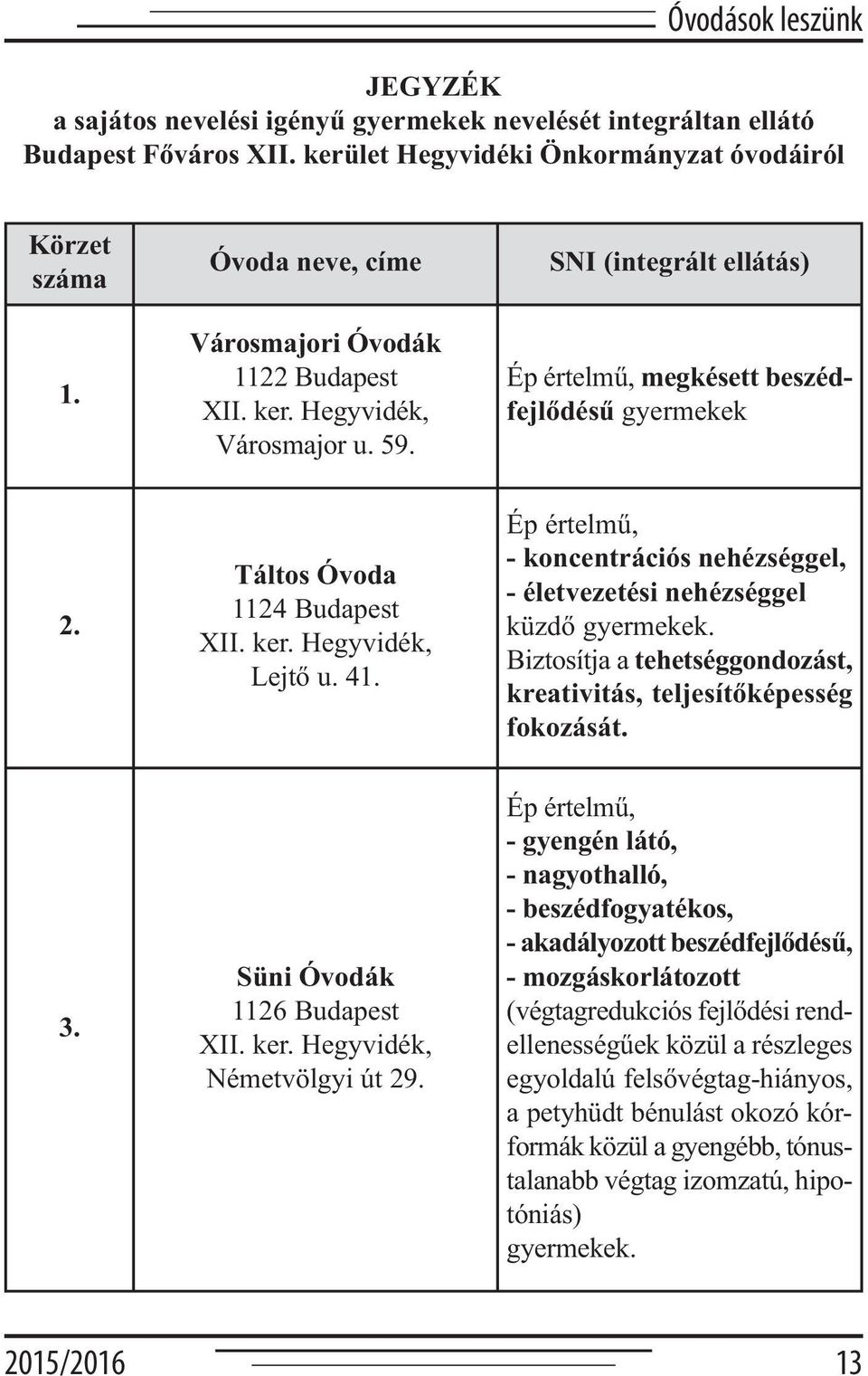 Óvodások leszünk

JEGYZÉK
a sajátos nevelési igényű gyermekek nevelését integráltan ellátó Budapest Főváros XII. kerület Hegyvidéki Önkormányzat óvodáiról

| Körzet száma | Óvoda neve, címe | SNI (integrált ellátás) |
|---|---|---|
| 1. | Városmajori Óvodák 1122 Budapest XII. ker. Hegyvidék, Városmajor u. 59. | Ép értelmű, megkésett beszédfejlődésű gyermekek |
| 2. | Táltos Óvoda 1124 Budapest XII. ker. Hegyvidék, Lejtő u. 41. | Ép értelmű, - koncentrációs nehézséggel, - életvezetési nehézséggel küzdő gyermekek. Biztosítja a tehetséggondozást, kreativitás, teljesítőképesség fokozását. |
| 3. | Süni Óvodák 1126 Budapest XII. ker. Hegyvidék, Németvölgyi út 29. | Ép értelmű, - gyengén látó, - nagyothalló, - beszédfogyatékos, - akadályozott beszédfejlődésű, - mozgáskorlátozott (végtagredukciós fejlődési rendellenességűek közül a részleges egyoldalú felsővégtag-hiányos, a petyhüdt bénulást okozó kórformák közül a gyengébb, tónustalanabb végtag izomzatú, hipotóniás) gyermekek. |

2015/2016
13